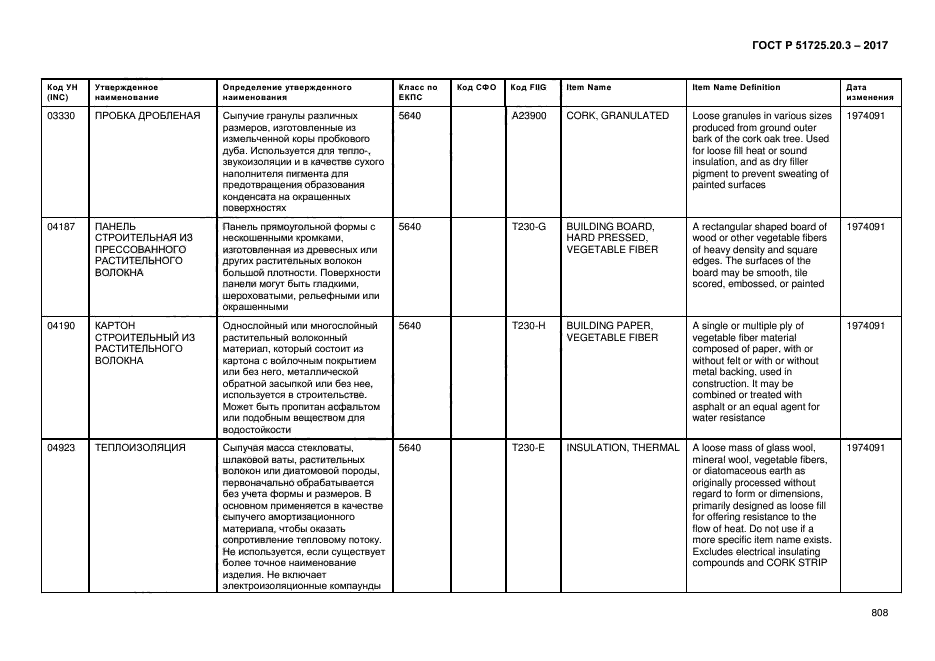 ГОСТ Р 51725.20.3 – 2017

| Код УН (INC) | Утвержденное наименование | Определение утвержденного наименования | Класс по ЕКПС | Код СФО | Код FIIG | Item Name | Item Name Definition | Дата изменения |
|---|---|---|---|---|---|---|---|---|
| 03330 | ПРОБКА ДРОБЛЕНАЯ | Сыпучие гранулы различных размеров, изготовленные из измельченной коры пробкового дуба. Используется для тепло-, звукоизоляции и в качестве сухого наполнителя пигмента для предотвращения образования конденсата на окрашенных поверхностях | 5640 | | A23900 | CORK, GRANULATED | Loose granules in various sizes produced from ground outer bark of the cork oak tree. Used for loose fill heat or sound insulation, and as dry filler pigment to prevent sweating of painted surfaces | 1974091 |
| 04187 | ПАНЕЛЬ СТРОИТЕЛЬНАЯ ИЗ ПРЕССОВАННОГО РАСТИТЕЛЬНОГО ВОЛОКНА | Панель прямоугольной формы с нескошенными кромками, изготовленная из древесных или других растительных волокон большой плотности. Поверхности панели могут быть гладкими, шероховатыми, рельефными или окрашенными | 5640 | | T230-G | BUILDING BOARD, HARD PRESSED, VEGETABLE FIBER | A rectangular shaped board of wood or other vegetable fibers of heavy density and square edges. The surfaces of the board may be smooth, tile scored, embossed, or painted | 1974091 |
| 04190 | КАРТОН СТРОИТЕЛЬНЫЙ ИЗ РАСТИТЕЛЬНОГО ВОЛОКНА | Однослойный или многослойный растительный волоконный материал, который состоит из картона с войлочным покрытием или без него, металлической обратной засыпкой или без нее, используется в строительстве. Может быть пропитан асфальтом или подобным веществом для водостойкости | 5640 | | T230-H | BUILDING PAPER, VEGETABLE FIBER | A single or multiple ply of vegetable fiber material composed of paper, with or without felt or with or without metal backing, used in construction. It may be combined or treated with asphalt or an equal agent for water resistance | 1974091 |
| 04923 | ТЕПЛОИЗОЛЯЦИЯ | Сыпучая масса стекловаты, шлаковой ваты, растительных волокон или диатомовой породы, первоначально обрабатывается без учета формы и размеров. В основном применяется в качестве сыпучего амортизационного материала, чтобы оказать сопротивление тепловому потоку. Не используется, если существует более точное наименование изделия. Не включает электроизоляционные компаунды | 5640 | | T230-E | INSULATION, THERMAL | A loose mass of glass wool, mineral wool, vegetable fibers, or diatomaceous earth as originally processed without regard to form or dimensions, primarily designed as loose fill for offering resistance to the flow of heat. Do not use if a more specific item name exists. Excludes electrical insulating compounds and CORK STRIP | 1974091 |

808